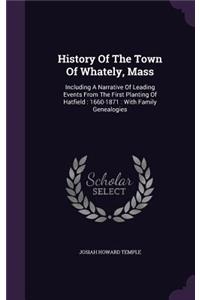 History Of The Town Of Whately, Mass

Including A Narrative Of Leading Events From The First Planting Of Hatfield : 1660 1871 : With Family Genealogies

Scholar SELECT

JOSIAH HOWARD TEMPLE